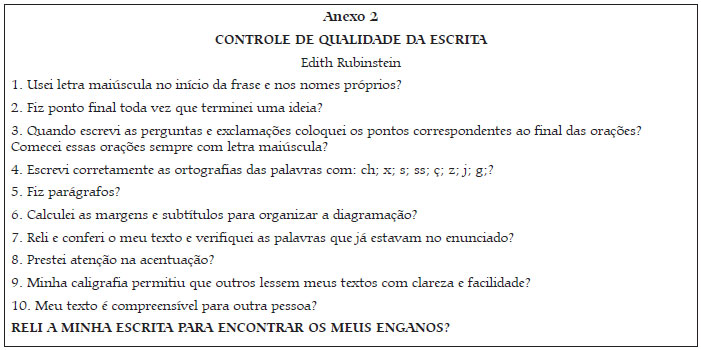 Anexo 2

CONTROLE DE QUALIDADE DA ESCRITA

Edith Rubinstein

1. Usei letra maiúscula no início da frase e nos nomes próprios?

2. Fiz ponto final toda vez que terminei uma ideia?

3. Quando escrevi as perguntas e exclamações coloquei os pontos correspondentes ao final das orações? Comecei essas orações sempre com letra maiúscula?

4. Escrevi corretamente as ortografias das palavras com: ch; x; s; ss; ç; z; j; g;?

5. Fiz parágrafos?

6. Calculei as margens e subtítulos para organizar a diagramação?

7. Reli e conferi o meu texto e verifiquei as palavras que já estavam no enunciado?

8. Prestei atenção na acentuação?

9. Minha caligrafia permitiu que outros lessem meus textos com clareza e facilidade?

10. Meu texto é compreensível para outra pessoa?

RELI A MINHA ESCRITA PARA ENCONTRAR OS MEUS ENGANOS?